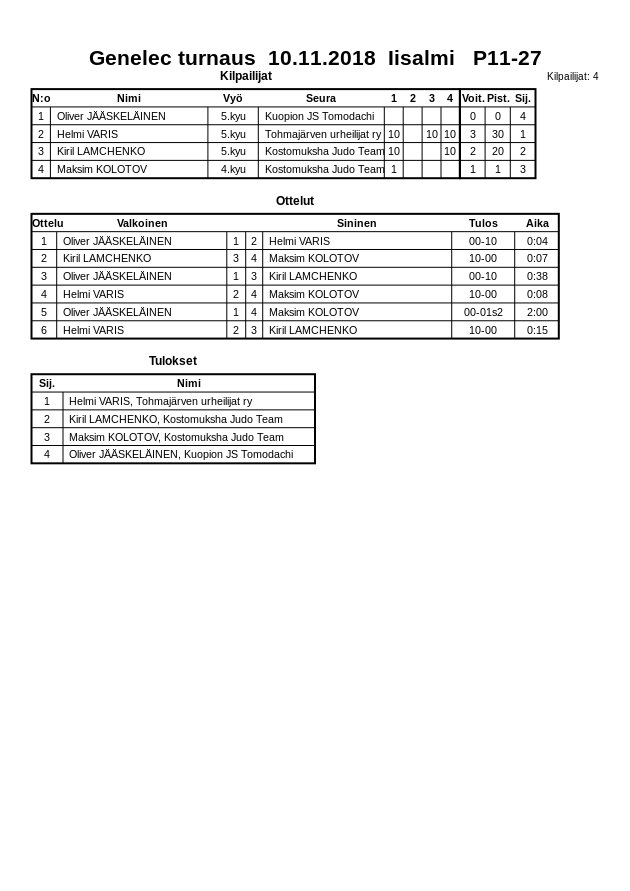 Genelec turnaus 10.11.2018 Iisalmi P11-27

Kilpailijat

Kilpailijat: 4

| N:o | Nimi | Vyö | Seura | 1 | 2 | 3 | 4 | Voit. | Pist. | Sij. |
|---|---|---|---|---|---|---|---|---|---|---|
| 1 | Oliver JÄÄSKELÄINEN | 5.kyu | Kuopion JS Tomodachi | | | | | 0 | 0 | 4 |
| 2 | Helmi VARIS | 5.kyu | Tohmajärven urheilijat ry | 10 | | 10 | 10 | 3 | 30 | 1 |
| 3 | Kiril LAMCHENKO | 5.kyu | Kostomuksha Judo Team | 10 | | | 10 | 2 | 20 | 2 |
| 4 | Maksim KOLOTOV | 4.kyu | Kostomuksha Judo Team | 1 | | | | 1 | 1 | 3 |

Ottelut

| Ottelu | Valkoinen | | | Sininen | Tulos | Aika |
|---|---|---|---|---|---|---|
| 1 | Oliver JÄÄSKELÄINEN | 1 | 2 | Helmi VARIS | 00-10 | 0:04 |
| 2 | Kiril LAMCHENKO | 3 | 4 | Maksim KOLOTOV | 10-00 | 0:07 |
| 3 | Oliver JÄÄSKELÄINEN | 1 | 3 | Kiril LAMCHENKO | 00-10 | 0:38 |
| 4 | Helmi VARIS | 2 | 4 | Maksim KOLOTOV | 10-00 | 0:08 |
| 5 | Oliver JÄÄSKELÄINEN | 1 | 4 | Maksim KOLOTOV | 00-01s2 | 2:00 |
| 6 | Helmi VARIS | 2 | 3 | Kiril LAMCHENKO | 10-00 | 0:15 |

Tulokset

| Sij. | Nimi |
|---|---|
| 1 | Helmi VARIS, Tohmajärven urheilijat ry |
| 2 | Kiril LAMCHENKO, Kostomuksha Judo Team |
| 3 | Maksim KOLOTOV, Kostomuksha Judo Team |
| 4 | Oliver JÄÄSKELÄINEN, Kuopion JS Tomodachi |